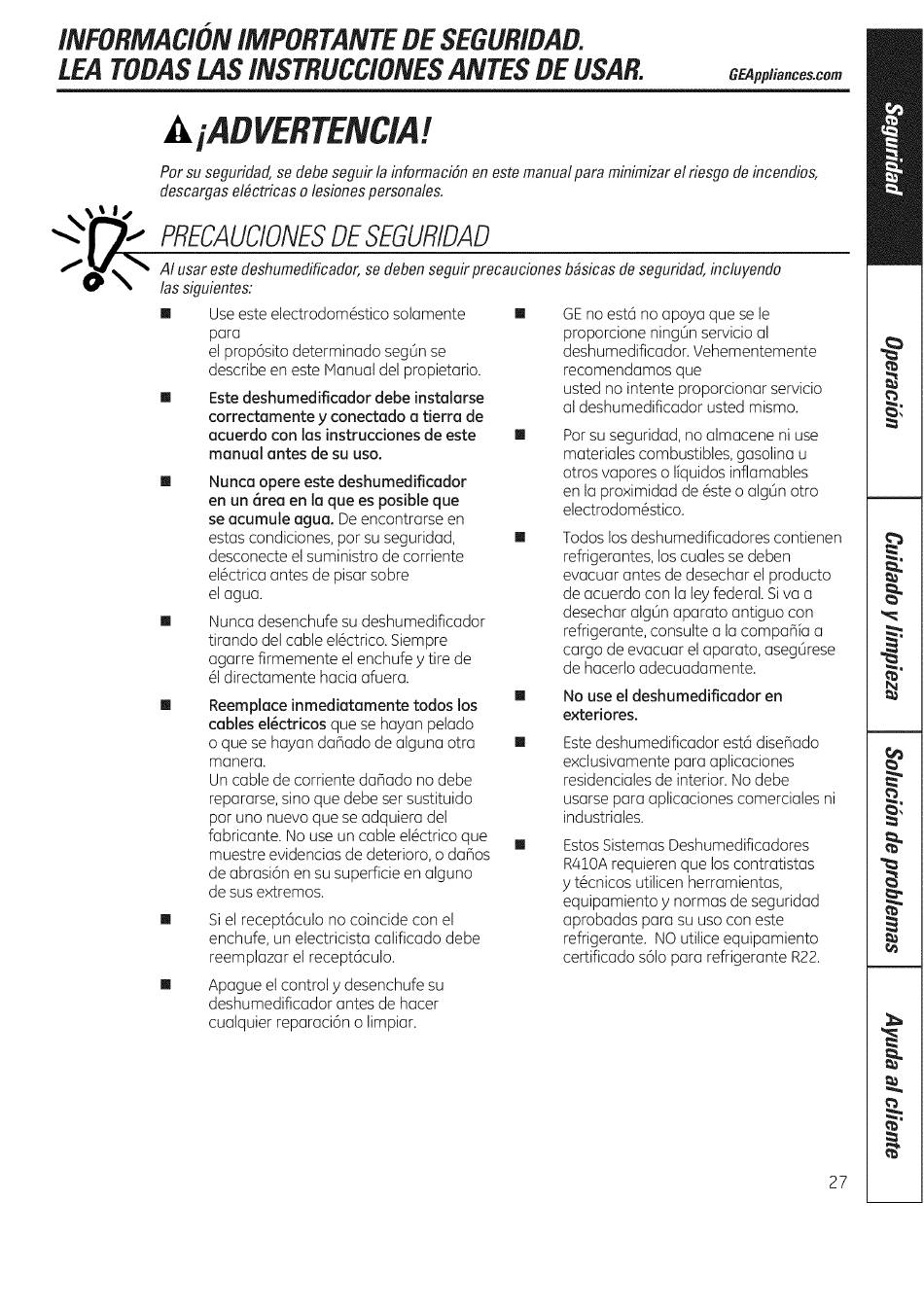 INFORMACIÓN IMPORTANTE DE SEGURIDAD.
LEA TODAS LAS INSTRUCCIONES ANTES DE USAR.

GEAppliances.com

¡ADVERTENCIA!

Por su seguridad, se debe seguir la información en este manual para minimizar el riesgo de incendios, descargas eléctricas o lesiones personales.

PRECAUCIONES DE SEGURIDAD

Al usar este deshumedificador, se deben seguir precauciones básicas de seguridad, incluyendo las siguientes:

■ Use este electrodoméstico solamente para
el propósito determinado según se describe en este Manual del propietario.

■ Este deshumedificador debe instalarse correctamente y conectado a tierra de acuerdo con las instrucciones de este manual antes de su uso.

■ Nunca opere este deshumedificador en un área en la que es posible que se acumule agua. De encontrarse en estas condiciones, por su seguridad, desconecte el suministro de corriente eléctrica antes de pisar sobre el agua.

■ Nunca desenchufe su deshumedificador tirando del cable eléctrico. Siempre agarre firmemente el enchufe y tire de él directamente hacia afuera.

■ Reemplace inmediatamente todos los cables eléctricos que se hayan pelado o que se hayan dañado de alguna otra manera.
Un cable de corriente dañado no debe repararse, sino que debe ser sustituido por uno nuevo que se adquiera del fabricante. No use un cable eléctrico que muestre evidencias de deterioro, o daños de abrasión en su superficie en alguno de sus extremos.

■ Si el receptáculo no coincide con el enchufe, un electricista calificado debe reemplazar el receptáculo.

■ Apague el control y desenchufe su deshumedificador antes de hacer cualquier reparación o limpiar.

■ GE no está no apoya que se le proporcione ningún servicio al deshumedificador. Vehementemente recomendamos que
usted no intente proporcionar servicio al deshumedificador usted mismo.

■ Por su seguridad, no almacene ni use materiales combustibles, gasolina u otros vapores o líquidos inflamables en la proximidad de éste o algún otro electrodoméstico.

■ Todos los deshumedificadores contienen refrigerantes, los cuales se deben evacuar antes de desechar el producto de acuerdo con la ley federal. Si va a desechar algún aparato antiguo con refrigerante, consulte a la compañía a cargo de evacuar el aparato, asegúrese de hacerlo adecuadamente.

■ No use el deshumedificador en exteriores.

■ Este deshumedificador está diseñado exclusivamente para aplicaciones residenciales de interior. No debe usarse para aplicaciones comerciales ni industriales.

■ Estos Sistemas Deshumedificadores R410A requieren que los contratistas y técnicos utilicen herramientas, equipamiento y normas de seguridad aprobadas para su uso con este refrigerante. NO utilice equipamiento certificado sólo para refrigerante R22.

Seguridad
Operación
Cuidado y limpieza
Solución de problemas
Ayuda al cliente

27